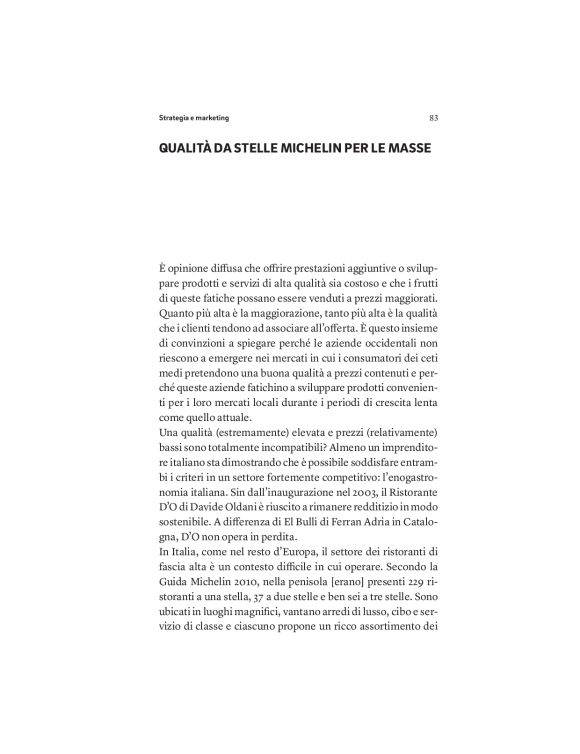 Strategia e marketing 83

QUALITÀ DA STELLE MICHELIN PER LE MASSE

È opinione diffusa che offrire prestazioni aggiuntive o sviluppare prodotti e servizi di alta qualità sia costoso e che i frutti di queste fatiche possano essere venduti a prezzi maggiorati. Quanto più alta è la maggiorazione, tanto più alta è la qualità che i clienti tendono ad associare all'offerta. È questo insieme di convinzioni a spiegare perché le aziende occidentali non riescono a emergere nei mercati in cui i consumatori dei ceti medi pretendono una buona qualità a prezzi contenuti e perché queste aziende fatichino a sviluppare prodotti convenienti per i loro mercati locali durante i periodi di crescita lenta come quello attuale.
Una qualità (estremamente) elevata e prezzi (relativamente) bassi sono totalmente incompatibili? Almeno un imprenditore italiano sta dimostrando che è possibile soddisfare entrambi i criteri in un settore fortemente competitivo: l'enogastronomia italiana. Sin dall'inaugurazione nel 2003, il Ristorante D'O di Davide Oldani è riuscito a rimanere redditizio in modo sostenibile. A differenza di El Bulli di Ferran Adria in Catalogna, D'O non opera in perdita.
In Italia, come nel resto d'Europa, il settore dei ristoranti di fascia alta è un contesto difficile in cui operare. Secondo la Guida Michelin 2010, nella penisola [erano] presenti 229 ristoranti a una stella, 37 a due stelle e ben sei a tre stelle. Sono ubicati in luoghi magnifici, vantano arredi di lusso, cibo e servizio di classe e ciascuno propone un ricco assortimento dei